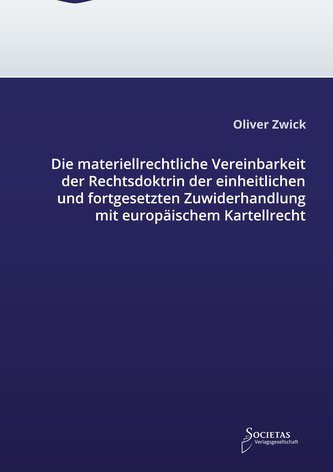 Oliver Zwick

Die materiellrechtliche Vereinbarkeit der Rechtsdoktrin der einheitlichen und fortgesetzten Zuwiderhandlung mit europäischem Kartellrecht

SOCIETAS
Verlagsgesellschaft